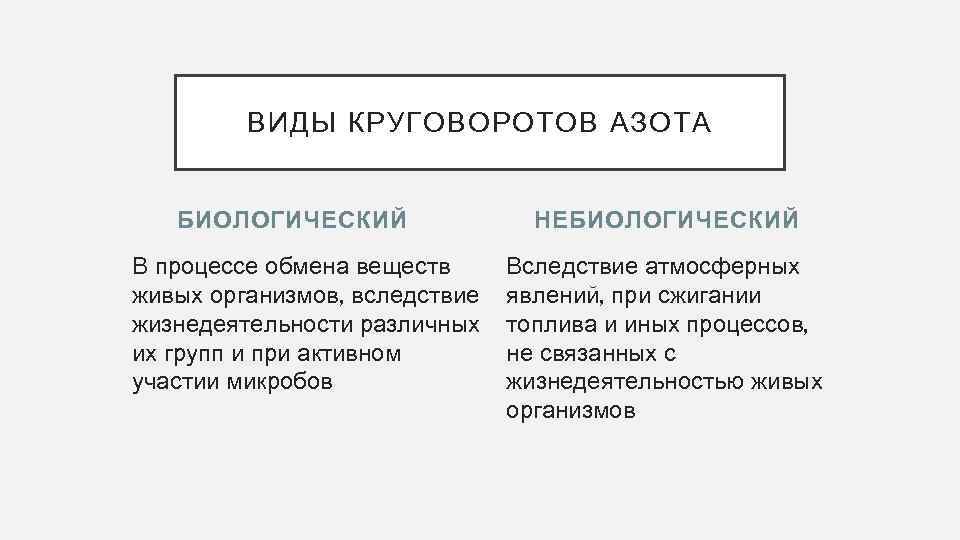 ВИДЫ КРУГОВОРОТОВ АЗОТА

БИОЛОГИЧЕСКИЙ

В процессе обмена веществ живых организмов, вследствие жизнедеятельности различных их групп и при активном участии микробов

НЕБИОЛОГИЧЕСКИЙ

Вследствие атмосферных явлений, при сжигании топлива и иных процессов, не связанных с жизнедеятельностью живых организмов